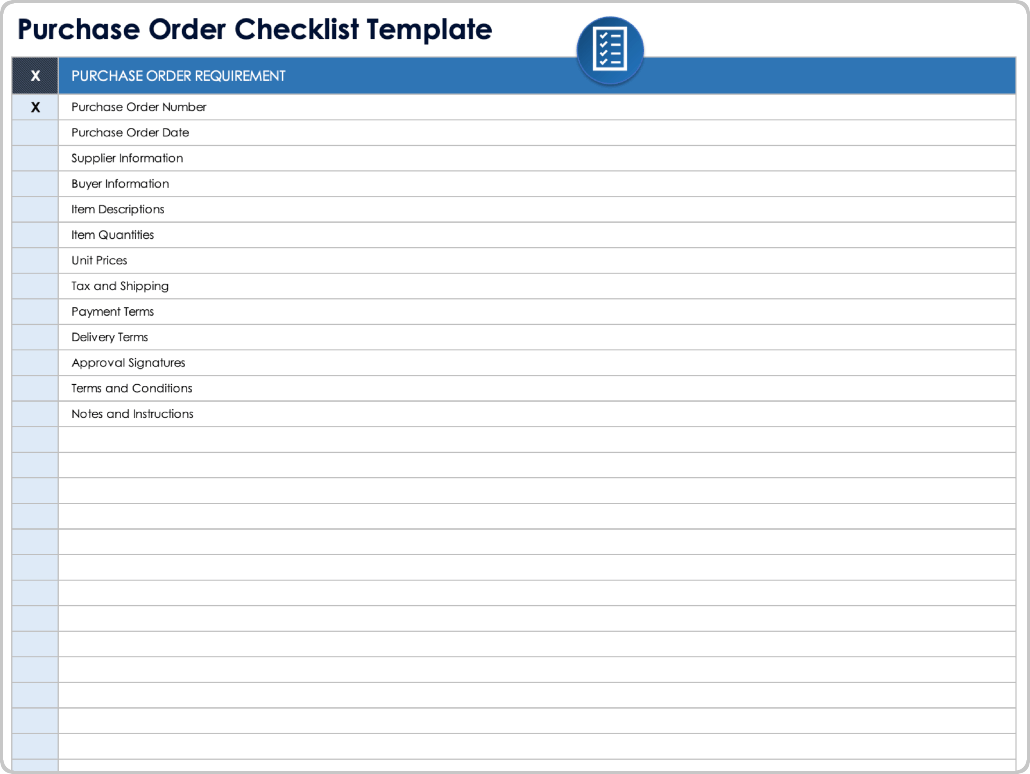 Purchase Order Checklist Template

| X | PURCHASE ORDER REQUIREMENT |
|---|---|
| X | Purchase Order Number |
| | Purchase Order Date |
| | Supplier Information |
| | Buyer Information |
| | Item Descriptions |
| | Item Quantities |
| | Unit Prices |
| | Tax and Shipping |
| | Payment Terms |
| | Delivery Terms |
| | Approval Signatures |
| | Terms and Conditions |
| | Notes and Instructions |